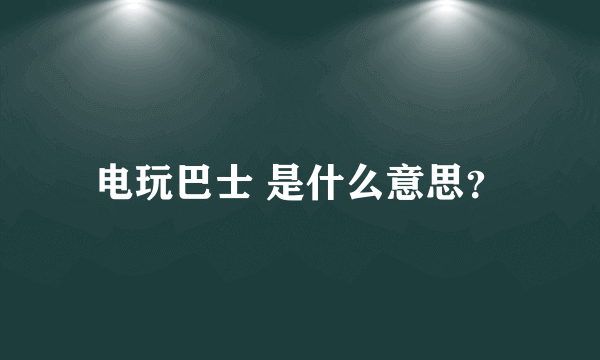 电玩巴士 是什么意思?